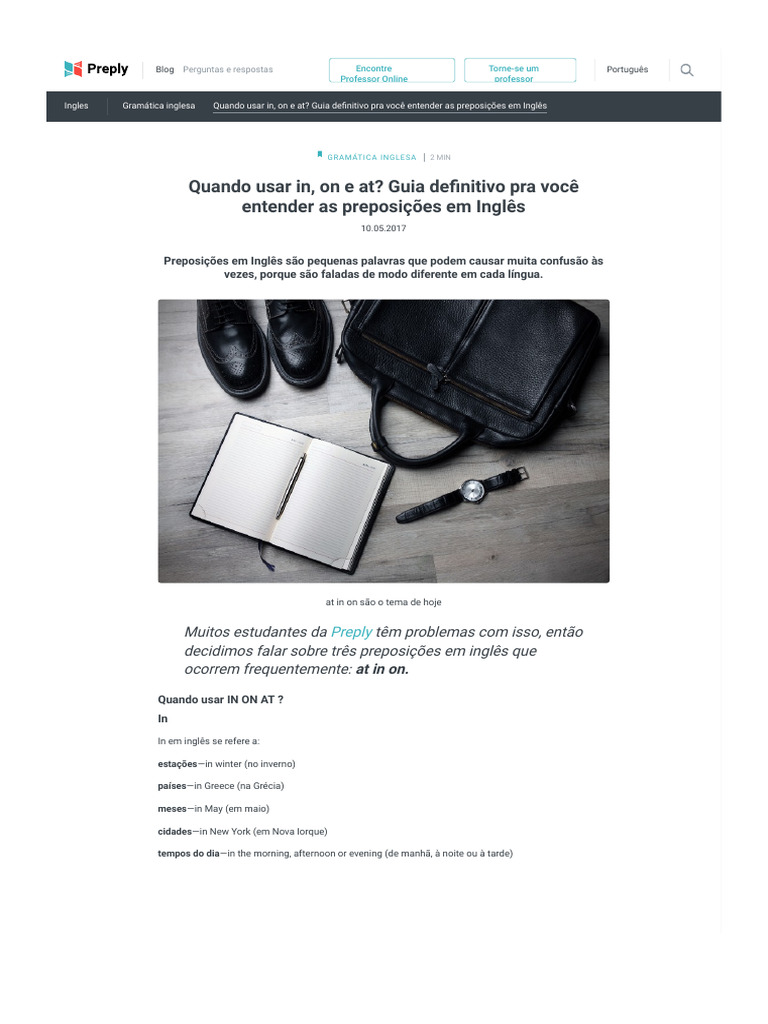 Preply

Blog Perguntas e respostas

Encontre Professor Online

Torne-se um professor

Português

Ingles Gramática inglesa Quando usar in, on e at? Guia definitivo pra você entender as preposições em Inglês

GRAMÁTICA INGLESA | 2 MIN

Quando usar in, on e at? Guia definitivo pra você entender as preposições em Inglês

10.05.2017

Preposições em Inglês são pequenas palavras que podem causar muita confusão às vezes, porque são faladas de modo diferente em cada língua.

at in on são o tema de hoje

Muitos estudantes da Preply têm problemas com isso, então decidimos falar sobre três preposições em inglês que ocorrem frequentemente: at in on.

Quando usar IN ON AT ?

In

In em inglês se refere a:

estações—in winter (no inverno)

países—in Greece (na Grécia)

meses—in May (em maio)

cidades—in New York (em Nova Iorque)

tempos do dia—in the morning, afternoon or evening (de manhã, à noite ou à tarde)